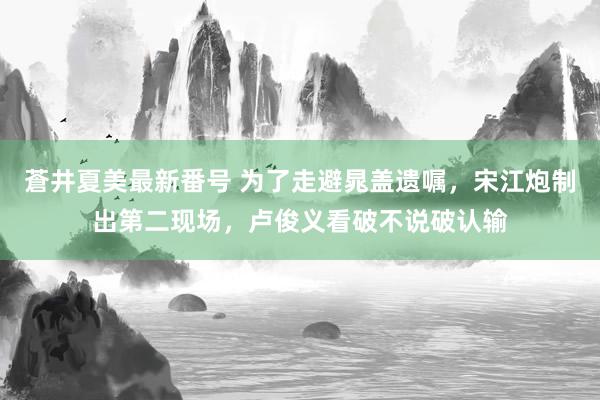 蒼井夏美最新番号 为了走避晁盖遗嘱，宋江炮制出第二现场，卢俊义看破不说破认输